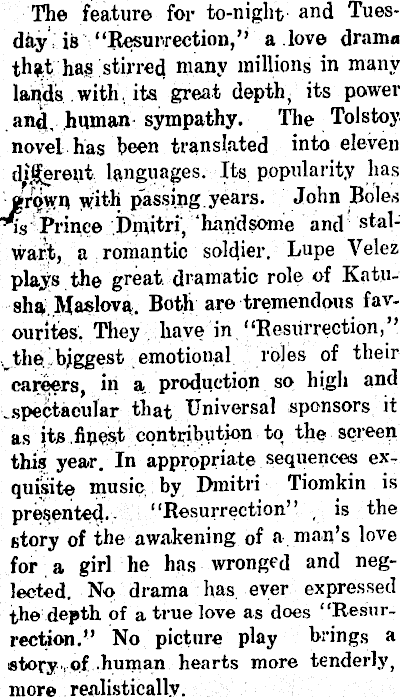 The feature for to-night and Tuesday is "Resurrection," a love drama that has stirred many millions in many lands with its great depth, its power and human sympathy. The Tolstoy novel has been translated into eleven different languages. Its popularity has grown with passing years. John Boles is Prince Dmitri, handsome and stalwart, a romantic soldier. Lupe Velez plays the great dramatic role of Katusha Maslova. Both are tremendous favourites. They have in "Resurrection," the biggest emotional roles of their careers, in a production so high and spectacular that Universal sponsors it as its finest contribution to the screen this year. In appropriate sequences exquisite music by Dmitri Tiomkin is presented. "Resurrection" is the story of the awakening of a man's love for a girl he has wronged and neglected. No drama has ever expressed the depth of a true love as does "Resurrection." No picture play brings a story of human hearts more tenderly, more realistically.